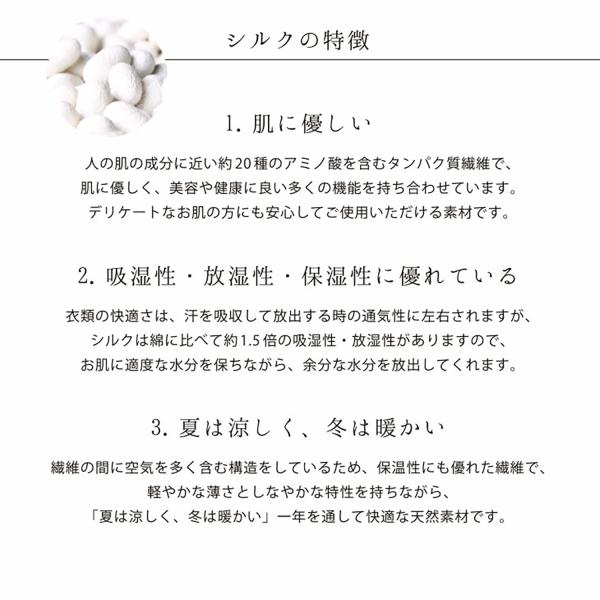 シルクの特徴

1. 肌に優しい

人の肌の成分に近い約20種のアミノ酸を含むタンパク質繊維で、
肌に優しく、美容や健康に良い多くの機能を持ち合わせています。
デリケートなお肌の方にも安心してご使用いただける素材です。

2. 吸湿性・放湿性・保湿性に優れている

衣類の快適さは、汗を吸収して放出する時の通気性に左右されますが、
シルクは綿に比べて約1.5倍の吸湿性・放湿性がありますので、
お肌に適度な水分を保ちながら、余分な水分を放出してくれます。

3. 夏は涼しく、冬は暖かい

繊維の間に空気を多く含む構造をしているため、保温性にも優れた繊維で、
軽やかな薄さとしなやかな特性を持ちながら、
「夏は涼しく、冬は暖かい」一年を通して快適な天然素材です。